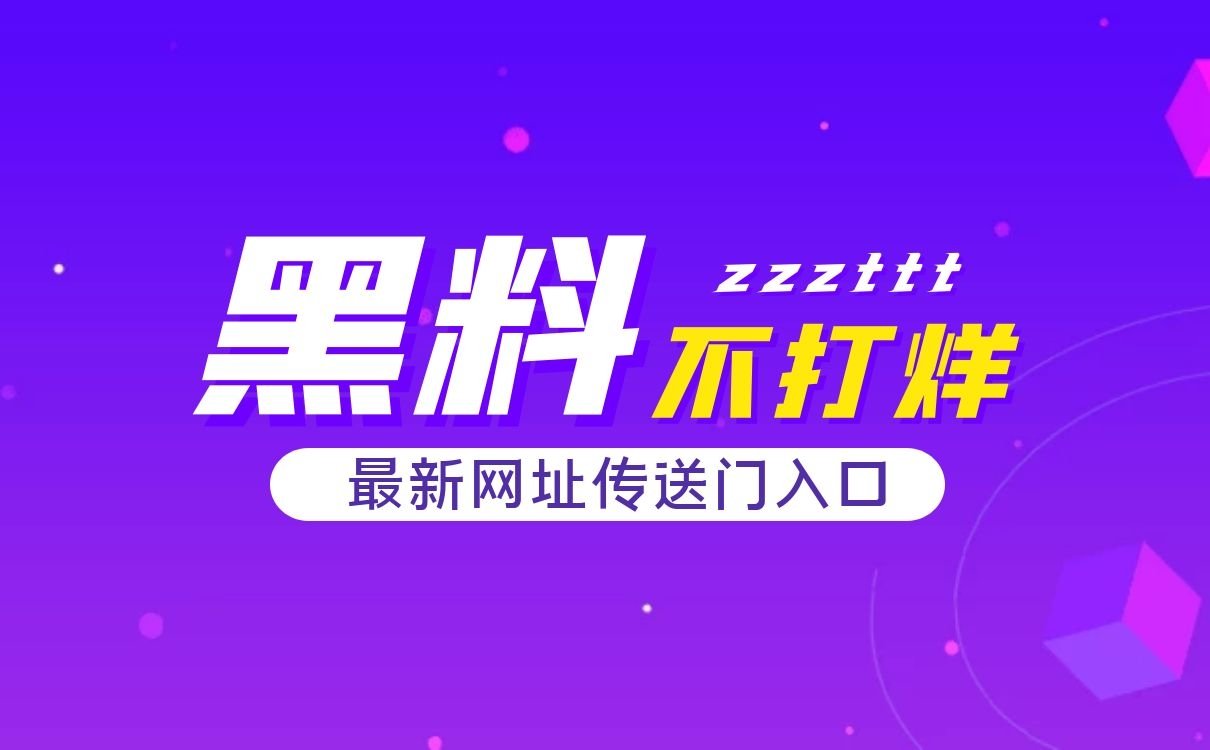 黑料 zzzttt 不打烊

最新网址传送门入口